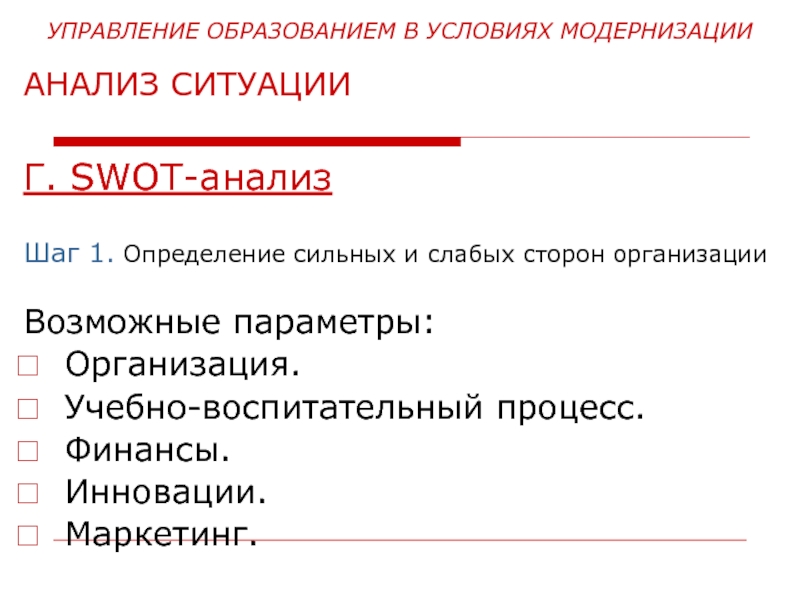 УПРАВЛЕНИЕ ОБРАЗОВАНИЕМ В УСЛОВИЯХ МОДЕРНИЗАЦИИ

АНАЛИЗ СИТУАЦИИ

Г. SWOT-анализ

Шаг 1. Определение сильных и слабых сторон организации

Возможные параметры:
Организация.
Учебно-воспитательный процесс.
Финансы.
Инновации.
Маркетинг.